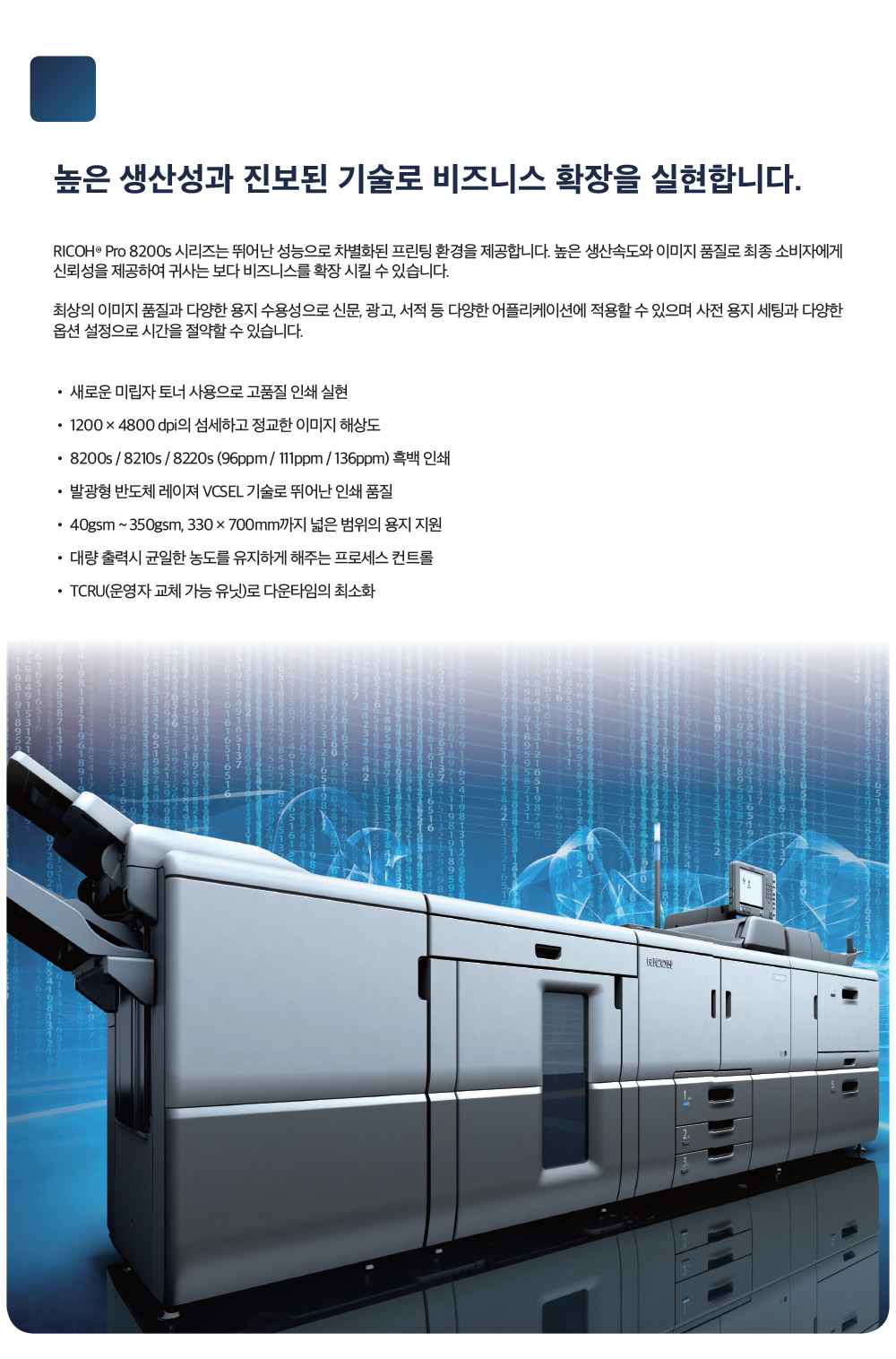 높은 생산성과 진보된 기술로 비즈니스 확장을 실현합니다.

RICOH® Pro 8200s 시리즈는 뛰어난 성능으로 차별화된 프린팅 환경을 제공합니다. 높은 생산속도와 이미지 품질로 최종 소비자에게 신뢰성을 제공하여 귀사는 보다 비즈니스를 확장 시킬 수 있습니다.

최상의 이미지 품질과 다양한 용지 수용성으로 신문, 광고, 서적 등 다양한 어플리케이션에 적용할 수 있으며 사전 용지 세팅과 다양한 옵션 설정으로 시간을 절약할 수 있습니다.

• 새로운 미립자 토너 사용으로 고품질 인쇄 실현
• 1200 × 4800 dpi의 섬세하고 정교한 이미지 해상도
• 8200s / 8210s / 8220s (96ppm / 111ppm / 136ppm) 흑백 인쇄
• 발광형 반도체 레이져 VCSEL 기술로 뛰어난 인쇄 품질
• 40gsm ~ 350gsm, 330 × 700mm까지 넓은 범위의 용지 지원
• 대량 출력시 균일한 농도를 유지하게 해주는 프로세스 컨트롤
• TCRU(운영자 교체 가능 유닛)로 다운타임의 최소화

RICOH
1
2
3
3